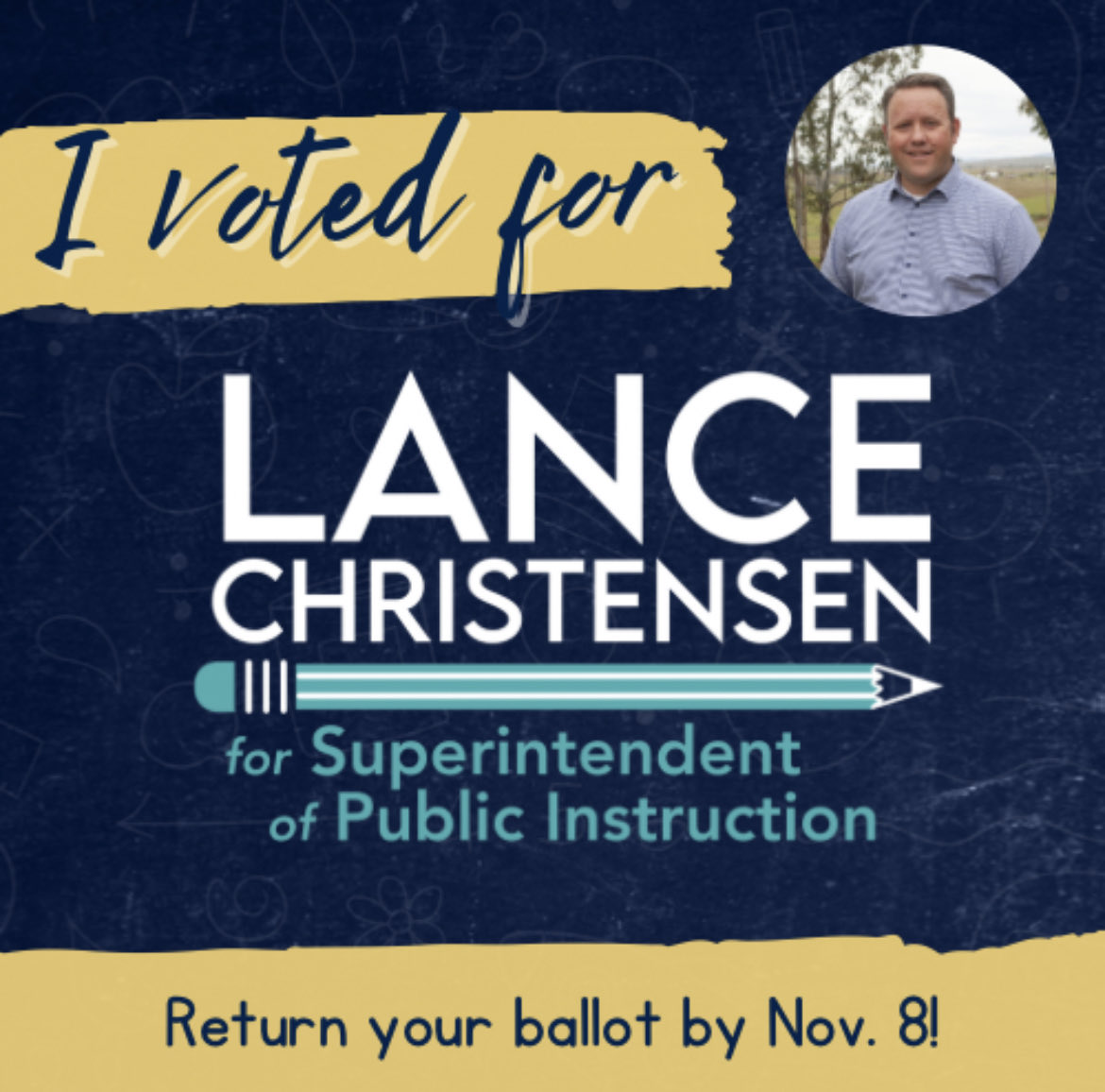 I voted for

LANCE CHRISTENSEN

for Superintendent of Public Instruction

Return your ballot by Nov. 8!